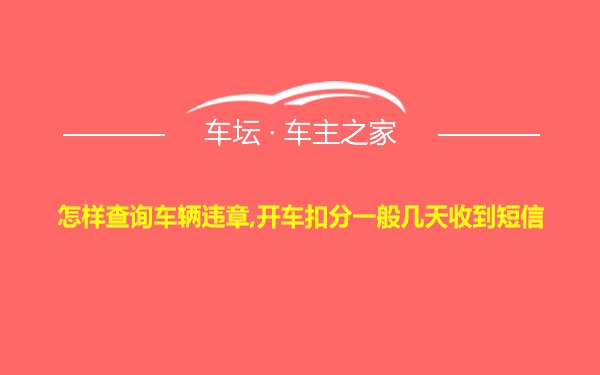 车坛 · 车主之家

怎样查询车辆违章,开车扣分一般几天收到短信